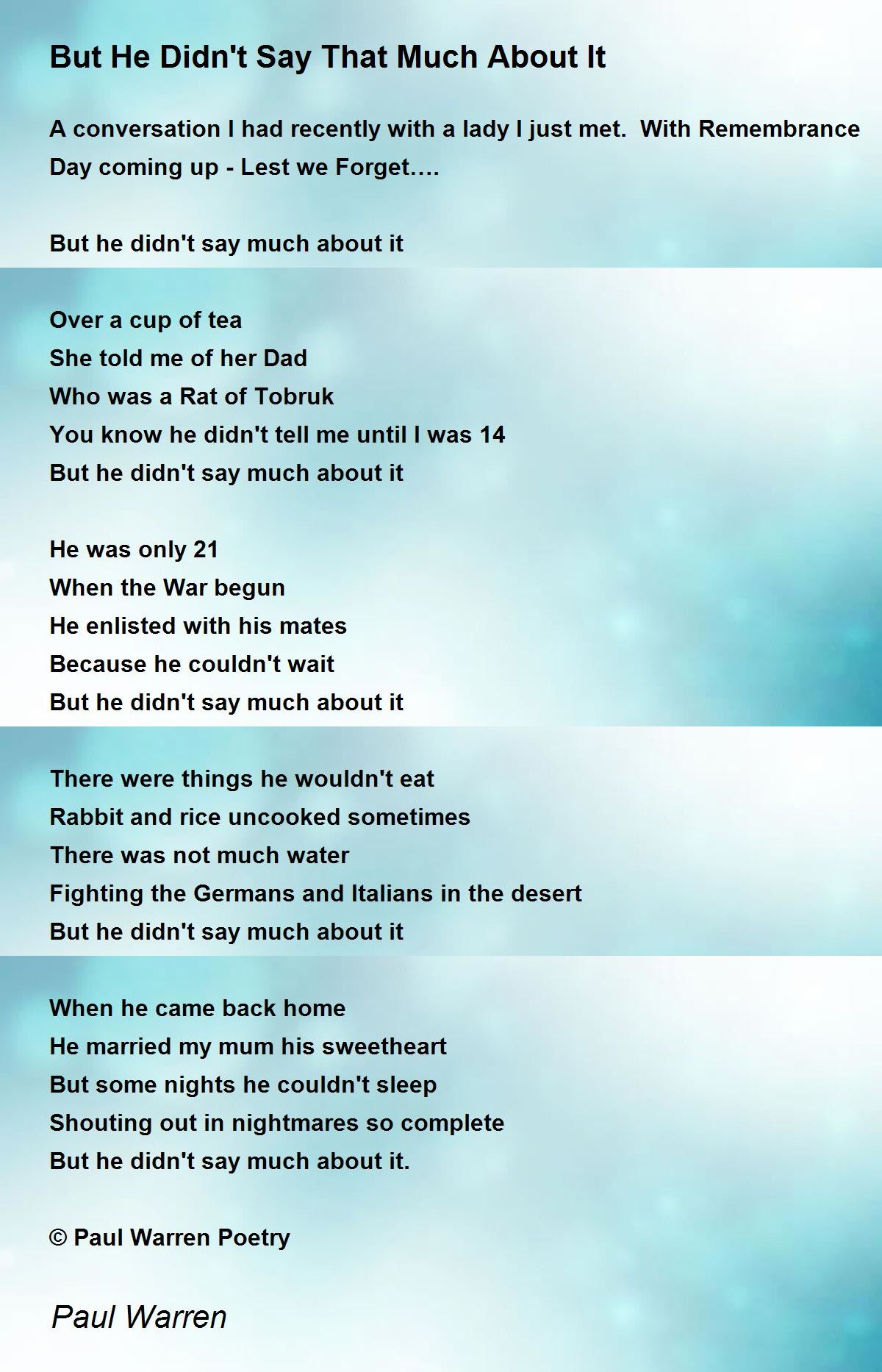 But He Didn't Say That Much About It

A conversation I had recently with a lady I just met. With Remembrance Day coming up - Lest we Forget….

But he didn't say much about it

Over a cup of tea
She told me of her Dad
Who was a Rat of Tobruk
You know he didn't tell me until I was 14
But he didn't say much about it

He was only 21
When the War begun
He enlisted with his mates
Because he couldn't wait
But he didn't say much about it

There were things he wouldn't eat
Rabbit and rice uncooked sometimes
There was not much water
Fighting the Germans and Italians in the desert
But he didn't say much about it

When he came back home
He married my mum his sweetheart
But some nights he couldn't sleep
Shouting out in nightmares so complete
But he didn't say much about it.

© Paul Warren Poetry

Paul Warren